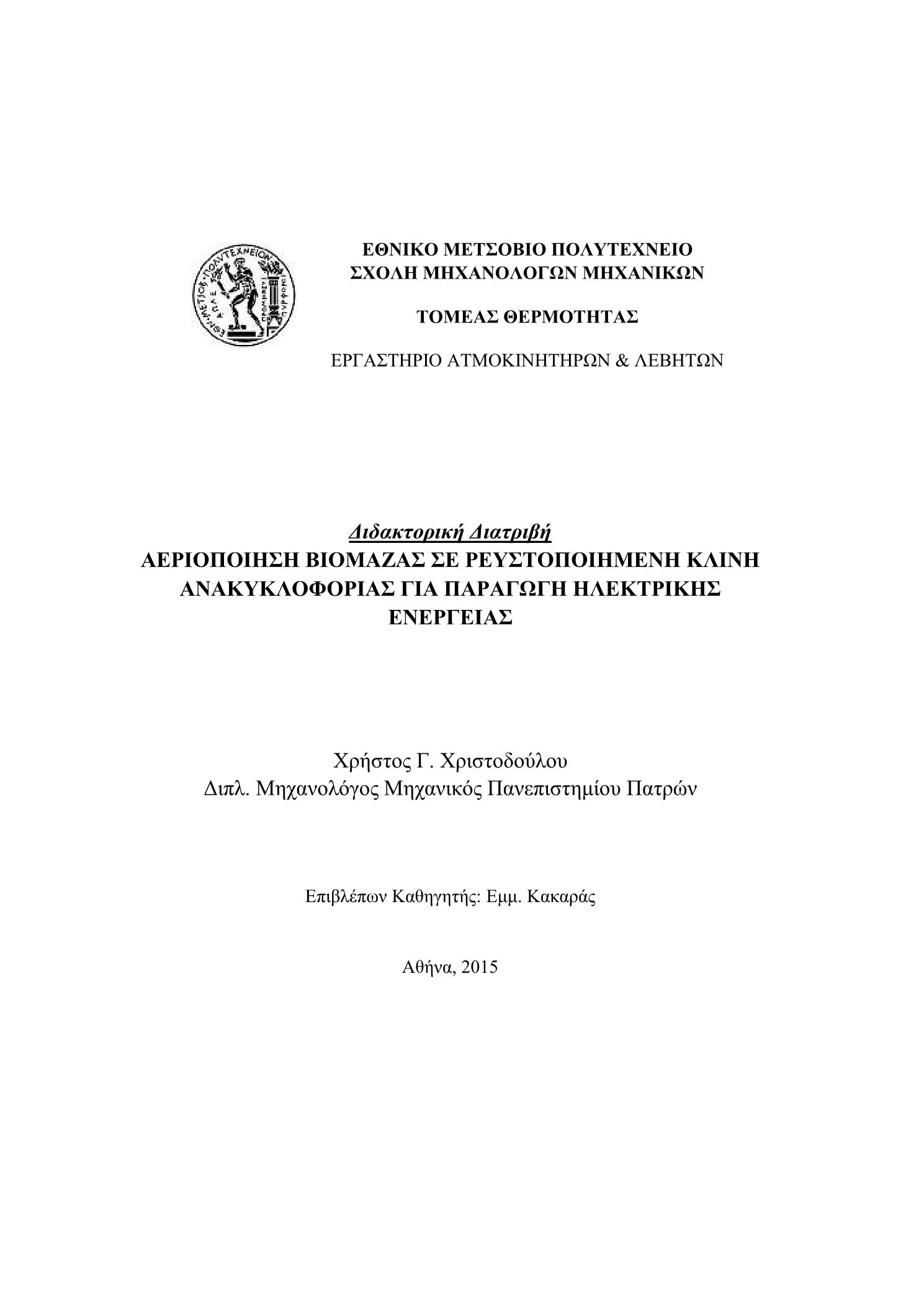 ΕΘΝΙΚΟ ΜΕΤΣΟΒΙΟ ΠΟΛΥΤΕΧΝΕΙΟ
ΣΧΟΛΗ ΜΗΧΑΝΟΛΟΓΩΝ ΜΗΧΑΝΙΚΩΝ

ΤΟΜΕΑΣ ΘΕΡΜΟΤΗΤΑΣ

ΕΡΓΑΣΤΗΡΙΟ ΑΤΜΟΚΙΝΗΤΗΡΩΝ & ΛΕΒΗΤΩΝ

Διδακτορική Διατριβή
ΑΕΡΙΟΠΟΙΗΣΗ ΒΙΟΜΑΖΑΣ ΣΕ ΡΕΥΣΤΟΠΟΙΗΜΕΝΗ ΚΛΙΝΗ ΑΝΑΚΥΚΛΟΦΟΡΙΑΣ ΓΙΑ ΠΑΡΑΓΩΓΗ ΗΛΕΚΤΡΙΚΗΣ ΕΝΕΡΓΕΙΑΣ

Χρήστος Γ. Χριστοδούλου
Διπλ. Μηχανολόγος Μηχανικός Πανεπιστημίου Πατρών

Επιβλέπων Καθηγητής: Εμμ. Κακαράς

Αθήνα, 2015